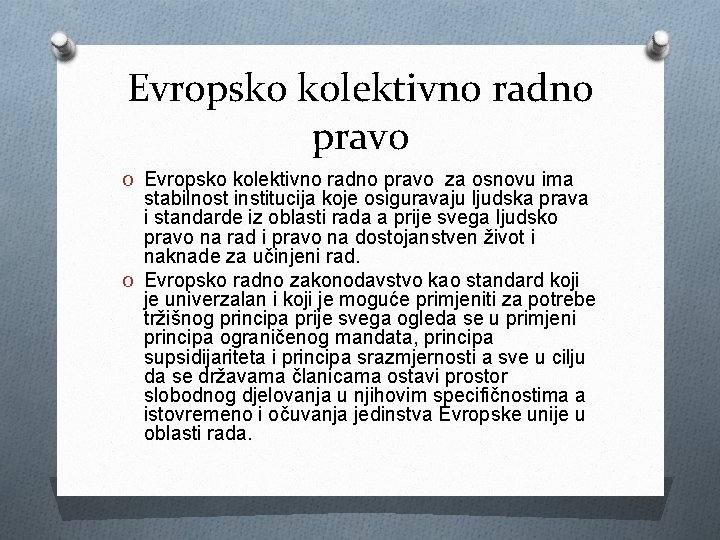 Evropsko kolektivno radno pravo

O Evropsko kolektivno radno pravo za osnovu ima stabilnost institucija koje osiguravaju ljudska prava i standarde iz oblasti rada a prije svega ljudsko pravo na rad i pravo na dostojanstven život i naknade za učinjeni rad.

O Evropsko radno zakonodavstvo kao standard koji je univerzalan i koji je moguće primjeniti za potrebe tržišnog principa prije svega ogleda se u primjeni principa ograničenog mandata, principa supsidijariteta i principa srazmjernosti a sve u cilju da se državama članicama ostavi prostor slobodnog djelovanja u njihovim specifičnostima a istovremeno i očuvanja jedinstva Evropske unije u oblasti rada.